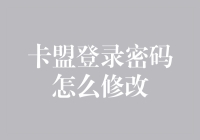 卡盟登录密码
怎么修改